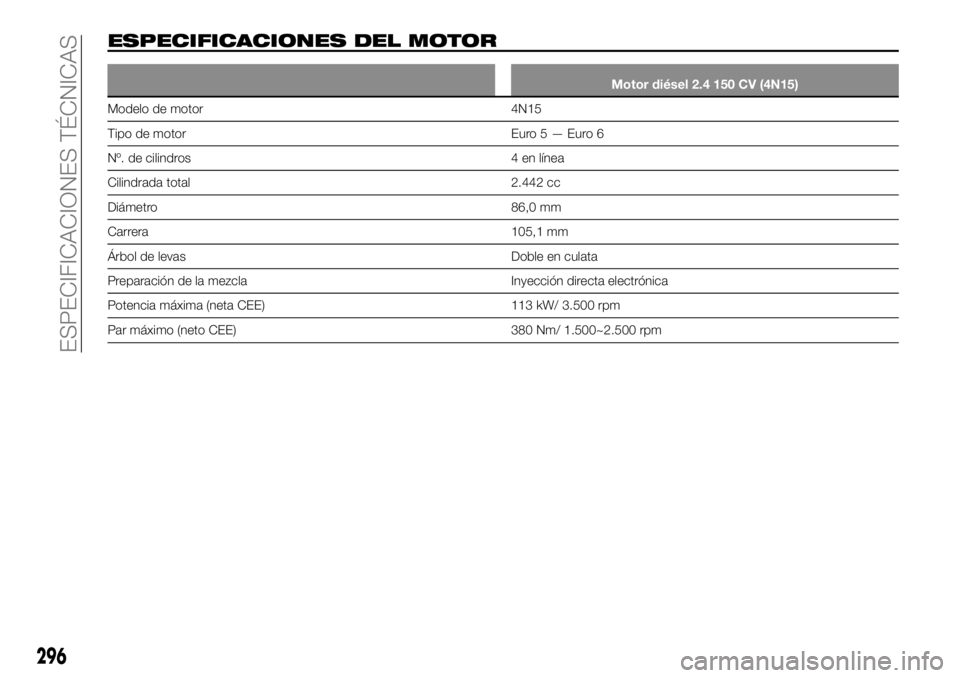 ESPECIFICACIONES TÉCNICAS

ESPECIFICACIONES DEL MOTOR

| | Motor diésel 2.4 150 CV (4N15) |
|---|---|
| Modelo de motor | 4N15 |
| Tipo de motor | Euro 5 — Euro 6 |
| Nº. de cilindros | 4 en línea |
| Cilindrada total | 2.442 cc |
| Diámetro | 86,0 mm |
| Carrera | 105,1 mm |
| Árbol de levas | Doble en culata |
| Preparación de la mezcla | Inyección directa electrónica |
| Potencia máxima (neta CEE) | 113 kW/ 3.500 rpm |
| Par máximo (neto CEE) | 380 Nm/ 1.500~2.500 rpm |

296

carmanualsonline.info